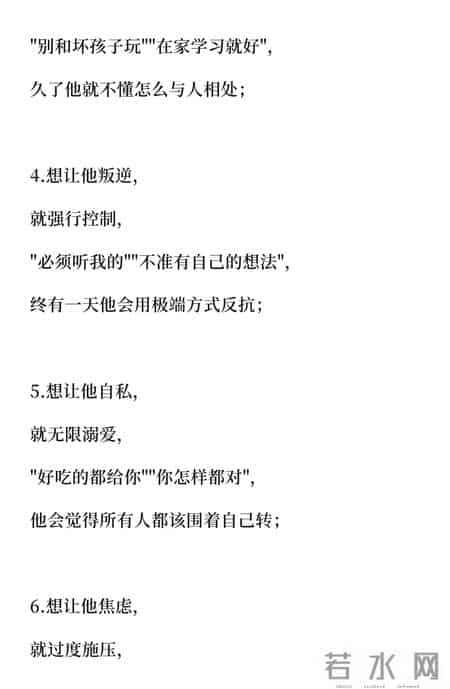 "别和坏孩子玩""在家学习就好",

久了他就不懂怎么与人相处;

4.想让他叛逆,

就强行控制,

"必须听我的""不准有自己的想法",

终有一天他会用极端方式反抗;

5.想让他自私,

就无限溺爱,

"好吃的都给你""你怎样都对",

他会觉得所有人都该围着自己转;

6.想让他焦虑,

就过度施压,

若水网